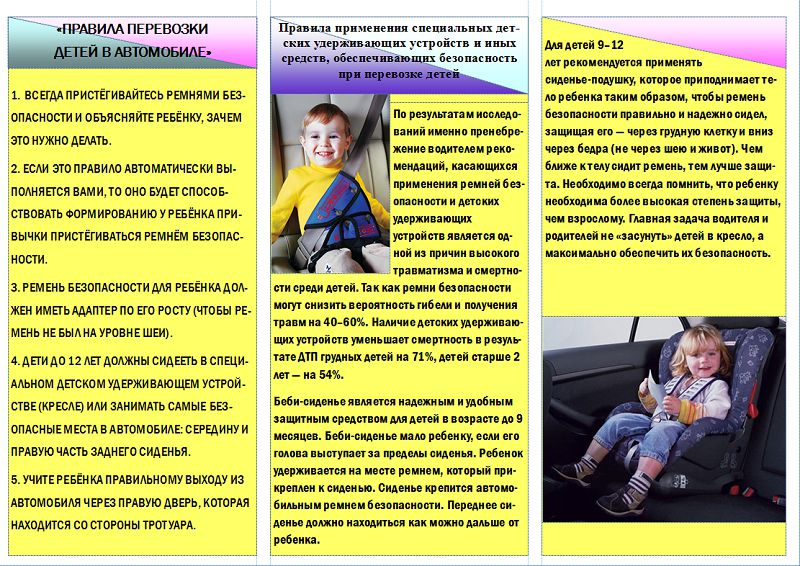 «ПРАВИЛА ПЕРЕВОЗКИ ДЕТЕЙ В АВТОМОБИЛЕ»

1. ВСЕГДА ПРИСТЁГИВАЙТЕСЬ РЕМНЯМИ БЕЗОПАСНОСТИ И ОБЪЯСНЯЙТЕ РЕБЁНКУ, ЗАЧЕМ ЭТО НУЖНО ДЕЛАТЬ.

2. ЕСЛИ ЭТО ПРАВИЛО АВТОМАТИЧЕСКИ ВЫПОЛНЯЕТСЯ ВАМИ, ТО ОНО БУДЕТ СПОСОБСТВОВАТЬ ФОРМИРОВАНИЮ У РЕБЁНКА ПРИВЫЧКИ ПРИСТЁГИВАТЬСЯ РЕМНЁМ БЕЗОПАСНОСТИ.

3. РЕМЕНЬ БЕЗОПАСНОСТИ ДЛЯ РЕБЁНКА ДОЛЖЕН ИМЕТЬ АДАПТЕР ПО ЕГО РОСТУ (ЧТОБЫ РЕМЕНЬ НЕ БЫЛ НА УРОВНЕ ШЕИ).

4. ДЕТИ ДО 12 ЛЕТ ДОЛЖНЫ СИДЕТЬ В СПЕЦИАЛЬНОМ ДЕТСКОМ УДЕРЖИВАЮЩЕМ УСТРОЙСТВЕ (КРЕСЛЕ) ИЛИ ЗАНИМАТЬ САМЫЕ БЕЗОПАСНЫЕ МЕСТА В АВТОМОБИЛЕ: СЕРЕДИНУ И ПРАВУЮ ЧАСТЬ ЗАДНЕГО СИДЕНЬЯ.

5. УЧИТЕ РЕБЁНКА ПРАВИЛЬНОМУ ВЫХОДУ ИЗ АВТОМОБИЛЯ ЧЕРЕЗ ПРАВУЮ ДВЕРЬ, КОТОРАЯ НАХОДИТСЯ СО СТОРОНЫ ТРОТУАРА.

Правила применения специальных детских удерживающих устройств и иных средств, обеспечивающих безопасность при перевозке детей

По результатам исследований именно пренебрежение водителем рекомендаций, касающихся применения ремней безопасности и детских удерживающих устройств является одной из причин высокого травматизма и смертности среди детей. Так как ремни безопасности могут снизить вероятность гибели и получения травм на 40–60%. Наличие детских удерживающих устройств уменьшает смертность в результате ДТП грудных детей на 71%, детей старше 2 лет — на 54%.

Беби-сиденье является надежным и удобным защитным средством для детей в возрасте до 9 месяцев. Беби-сиденье мало ребенку, если его голова выступает за пределы сиденья. Ребенок удерживается на месте ремнем, который прикреплен к сиденью. Сиденье крепится автомобильным ремнем безопасности. Переднее сиденье должно находиться как можно дальше от ребенка.

Для детей 9–12 лет рекомендуется применять сиденье-подушку, которое приподнимает тело ребенка таким образом, чтобы ремень безопасности правильно и надежно сидел, защищая его — через грудную клетку и вниз через бедра (не через шею и живот). Чем ближе к телу сидит ремень, тем лучше защита. Необходимо всегда помнить, что ребенку необходима более высокая степень защиты, чем взрослому. Главная задача водителя и родителей не «засунуть» детей в кресло, а максимально обеспечить их безопасность.